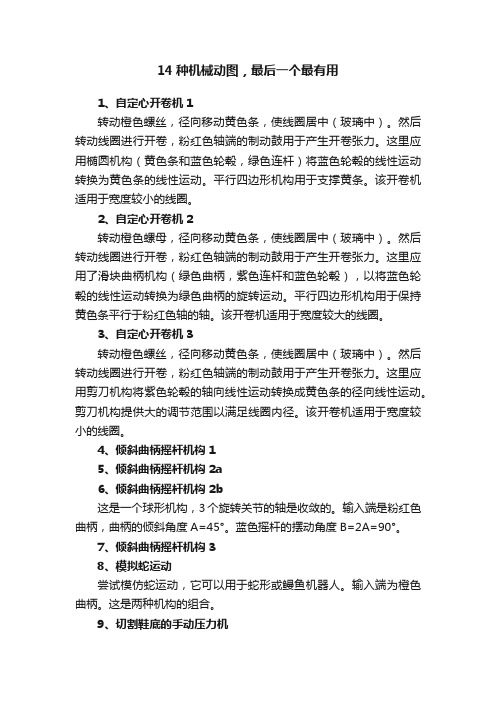 14 种机械动图，最后一个最有用

1、自定心开卷机 1

转动橙色螺丝，径向移动黄色条，使线圈居中（玻璃中）。然后转动线圈进行开卷，粉红色轴端的制动鼓用于产生开卷张力。这里应用椭圆机构（黄色条和蓝色轮毂，绿色连杆）将蓝色轮毂的线性运动转换为黄色条的线性运动。平行四边形机构用于支撑黄条。该开卷机适用于宽度较小的线圈。

2、自定心开卷机 2

转动橙色螺母，径向移动黄色条，使线圈居中（玻璃中）。然后转动线圈进行开卷，粉红色轴端的制动鼓用于产生开卷张力。这里应用了滑块曲柄机构（绿色曲柄，紫色连杆和蓝色轮毂），以将蓝色轮毂的线性运动转换为绿色曲柄的旋转运动。平行四边形机构用于保持黄色条平行于粉红色轴的轴。该开卷机适用于宽度较大的线圈。

3、自定心开卷机 3

转动橙色螺丝，径向移动黄色条，使线圈居中（玻璃中）。然后转动线圈进行开卷，粉红色轴端的制动鼓用于产生开卷张力。这里应用剪刀机构将紫色轮毂的轴向线性运动转换成黄色条的径向线性运动。剪刀机构提供大的调节范围以满足线圈内径。该开卷机适用于宽度较小的线圈。

4、倾斜曲柄摇杆机构 1

5、倾斜曲柄摇杆机构 2a

6、倾斜曲柄摇杆机构 2b

这是一个球形机构，3 个旋转关节的轴是收敛的。输入端是粉红色曲柄，曲柄的倾斜角度 A=45°。蓝色摇杆的摆动角度 B=2A=90°。

7、倾斜曲柄摇杆机构 3

8、模拟蛇运动

尝试模仿蛇运动，它可以用于蛇形或鳗鱼机器人。输入端为橙色曲柄。这是两种机构的组合。

9、切割鞋底的手动压力机